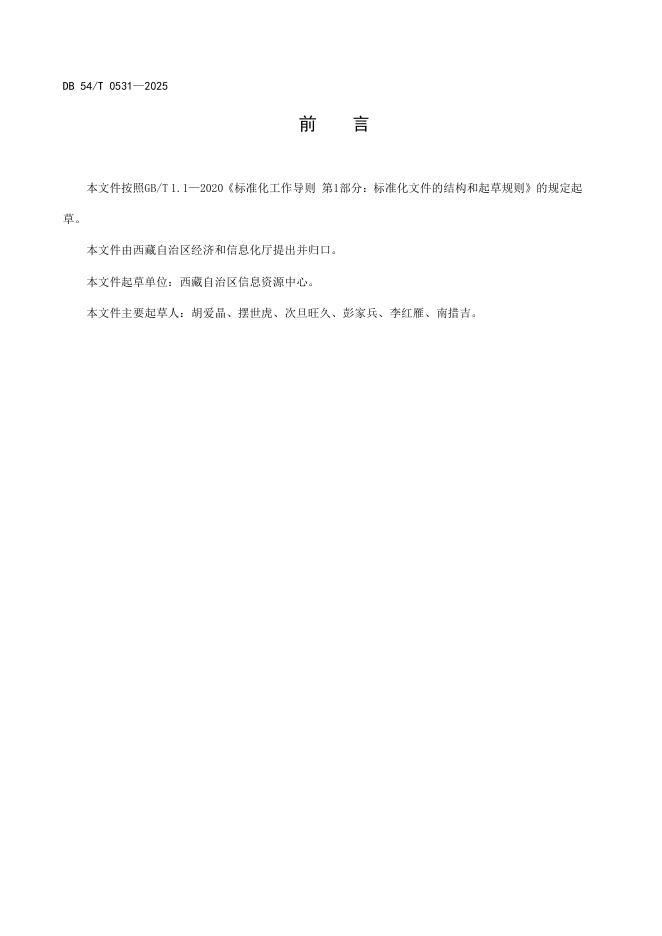 DB 54/T 0531—2025

前　言

本文件按照GB/T 1.1—2020《标准化工作导则 第1部分：标准化文件的结构和起草规则》的规定起草。

本文件由西藏自治区经济和信息化厅提出并归口。

本文件起草单位：西藏自治区信息资源中心。

本文件主要起草人：胡爱晶、摆世虎、次旦旺久、彭家兵、李红雁、南措吉。